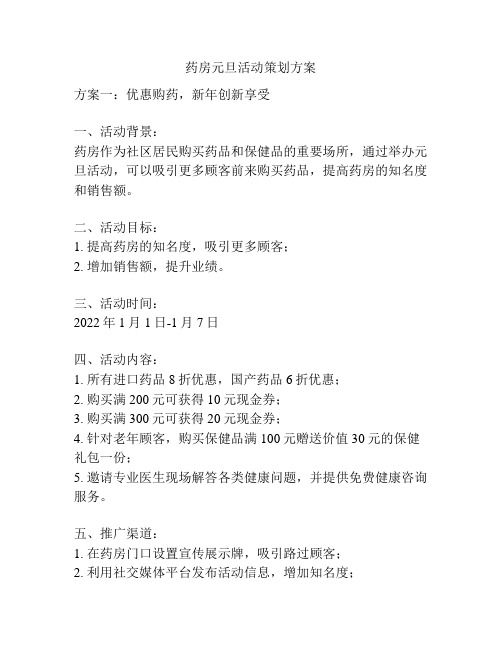 药房元旦活动策划方案

方案一：优惠购药，新年创新享受

一、活动背景：
药房作为社区居民购买药品和保健品的重要场所，通过举办元旦活动，可以吸引更多顾客前来购买药品，提高药房的知名度和销售额。

二、活动目标：
1. 提高药房的知名度，吸引更多顾客；
2. 增加销售额，提升业绩。

三、活动时间：
2022 年 1 月 1 日-1 月 7 日

四、活动内容：
1. 所有进口药品 8 折优惠，国产药品 6 折优惠；
2. 购买满 200 元可获得 10 元现金券；
3. 购买满 300 元可获得 20 元现金券；
4. 针对老年顾客，购买保健品满 100 元赠送价值 30 元的保健礼包一份；
5. 邀请专业医生现场解答各类健康问题，并提供免费健康咨询服务。

五、推广渠道：
1. 在药房门口设置宣传展示牌，吸引路过顾客；
2. 利用社交媒体平台发布活动信息，增加知名度；